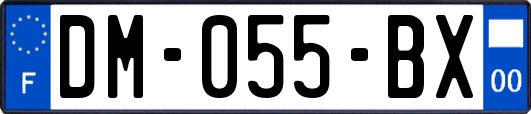 F

DM-055-BX

00